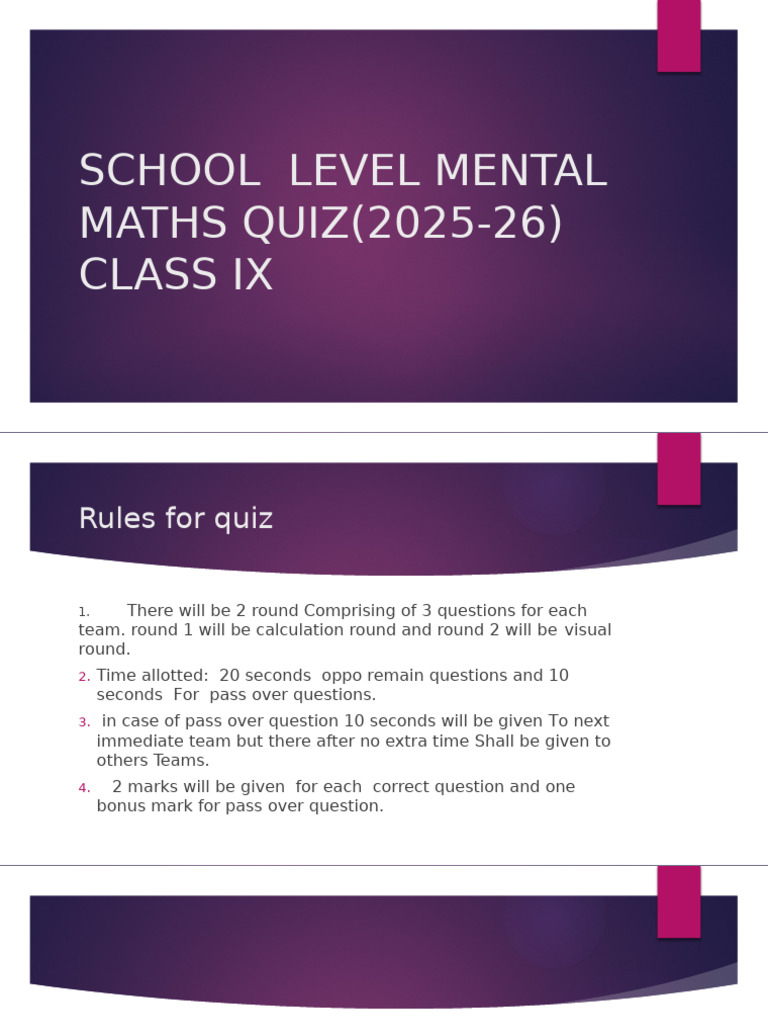 SCHOOL LEVEL MENTAL MATHS QUIZ(2025-26) CLASS IX

Rules for quiz

1. There will be 2 round Comprising of 3 questions for each team. round 1 will be calculation round and round 2 will be visual round.

2. Time allotted: 20 seconds oppo remain questions and 10 seconds For pass over questions.

3. in case of pass over question 10 seconds will be given To next immediate team but there after no extra time Shall be given to others Teams.

4. 2 marks will be given for each correct question and one bonus mark for pass over question.